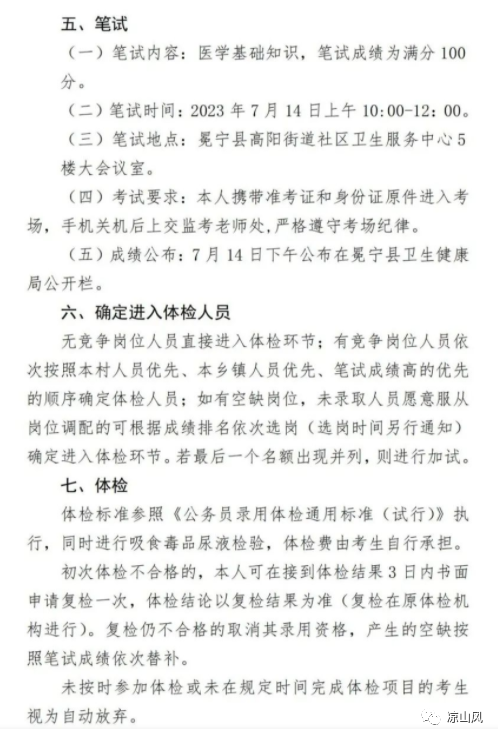 五、笔试

（一）笔试内容：医学基础知识，笔试成绩为满分 100 分。

（二）笔试时间：2023 年 7 月 14 日上午 10:00-12：00。

（三）笔试地点：冕宁县高阳街道社区卫生服务中心 5 楼大会议室。

（四）考试要求：本人携带准考证和身份证原件进入考场，手机关机后上交监考老师处，严格遵守考场纪律。

（五）成绩公布：7 月 14 日下午公布在冕宁县卫生健康局公开栏。

六、确定进入体检人员

无竞争岗位人员直接进入体检环节；有竞争岗位人员依次按照本村人员优先、本乡镇人员优先、笔试成绩高的优先的顺序确定体检人员；如有空缺岗位，未录取人员愿意服从岗位调配的可根据成绩排名依次选岗（选岗时间另行通知）确定进入体检环节。若最后一个名额出现并列，则进行加试。

七、体检

体检标准参照《公务员录用体检通用标准（试行）》执行，同时进行吸食毒品尿液检验，体检费由考生自行承担。

初次体检不合格的，本人可在接到体检结果 3 日内书面申请复检一次，体检结论以复检结果为准（复检在原体检机构进行）。复检仍不合格的取消其录用资格，产生的空缺按照笔试成绩依次替补。

未按时参加体检或未在规定时间完成体检项目的考生视为自动放弃。

凉山风